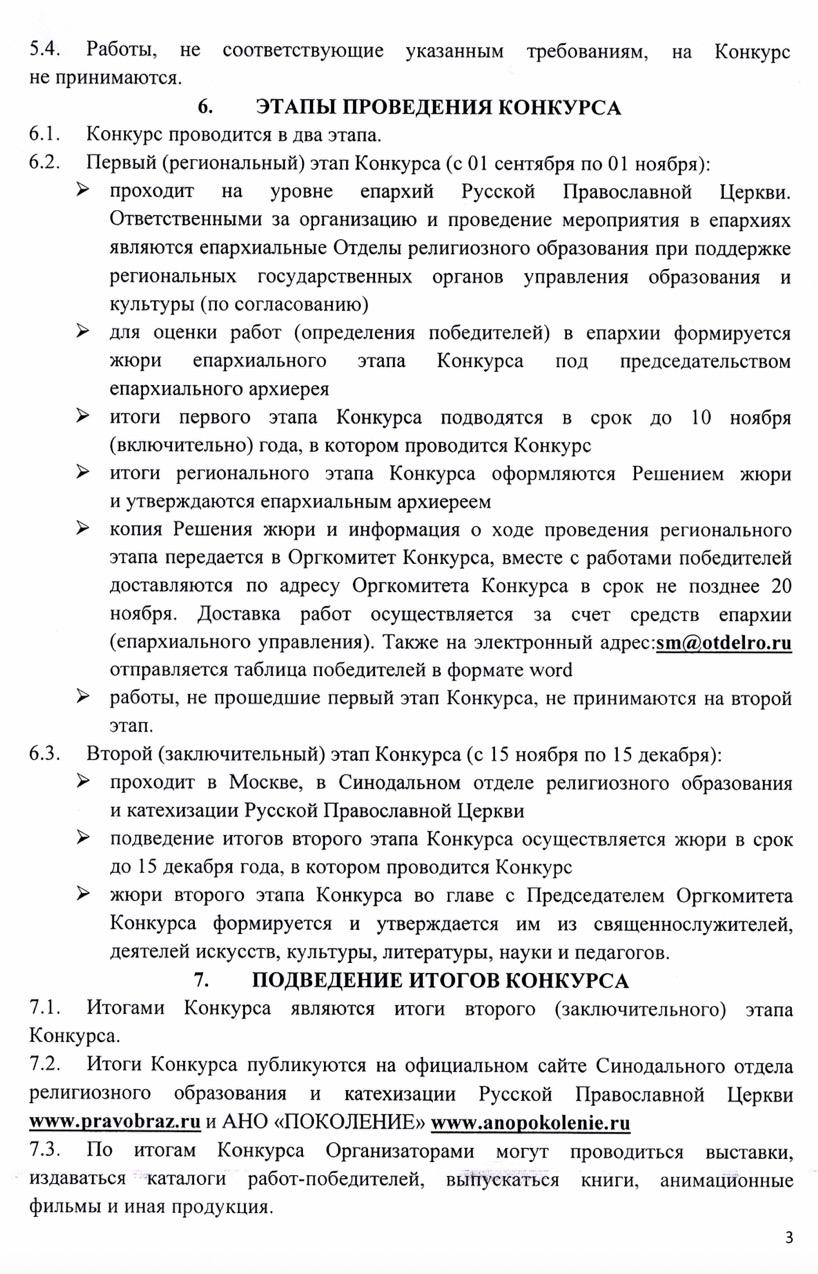 5.4. Работы, не соответствующие указанным требованиям, на Конкурс не принимаются.

6. ЭТАПЫ ПРОВЕДЕНИЯ КОНКУРСА

6.1. Конкурс проводится в два этапа.

6.2. Первый (региональный) этап Конкурса (с 01 сентября по 01 ноября):

➢ проходит на уровне епархий Русской Православной Церкви. Ответственными за организацию и проведение мероприятия в епархиях являются епархиальные Отделы религиозного образования при поддержке региональных государственных органов управления образования и культуры (по согласованию)

➢ для оценки работ (определения победителей) в епархии формируется жюри епархиального этапа Конкурса под председательством епархиального архиерея

➢ итоги первого этапа Конкурса подводятся в срок до 10 ноября (включительно) года, в котором проводится Конкурс

➢ итоги регионального этапа Конкурса оформляются Решением жюри и утверждаются епархиальным архиереем

➢ копия Решения жюри и информация о ходе проведения регионального этапа передается в Оргкомитет Конкурса, вместе с работами победителей доставляются по адресу Оргкомитета Конкурса в срок не позднее 20 ноября. Доставка работ осуществляется за счет средств епархии (епархиального управления). Также на электронный адрес:sm@otdelro.ru отправляется таблица победителей в формате word

➢ работы, не прошедшие первый этап Конкурса, не принимаются на второй этап.

6.3. Второй (заключительный) этап Конкурса (с 15 ноября по 15 декабря):

➢ проходит в Москве, в Синодальном отделе религиозного образования и катехизации Русской Православной Церкви

➢ подведение итогов второго этапа Конкурса осуществляется жюри в срок до 15 декабря года, в котором проводится Конкурс

➢ жюри второго этапа Конкурса во главе с Председателем Оргкомитета Конкурса формируется и утверждается им из священнослужителей, деятелей искусств, культуры, литературы, науки и педагогов.

7. ПОДВЕДЕНИЕ ИТОГОВ КОНКУРСА

7.1. Итогами Конкурса являются итоги второго (заключительного) этапа Конкурса.

7.2. Итоги Конкурса публикуются на официальном сайте Синодального отдела религиозного образования и катехизации Русской Православной Церкви www.pravobraz.ru и АНО «ПОКОЛЕНИЕ» www.anopokolenie.ru

7.3. По итогам Конкурса Организаторами могут проводиться выставки, издаваться каталоги работ-победителей, выпускаться книги, анимационные фильмы и иная продукция.

3